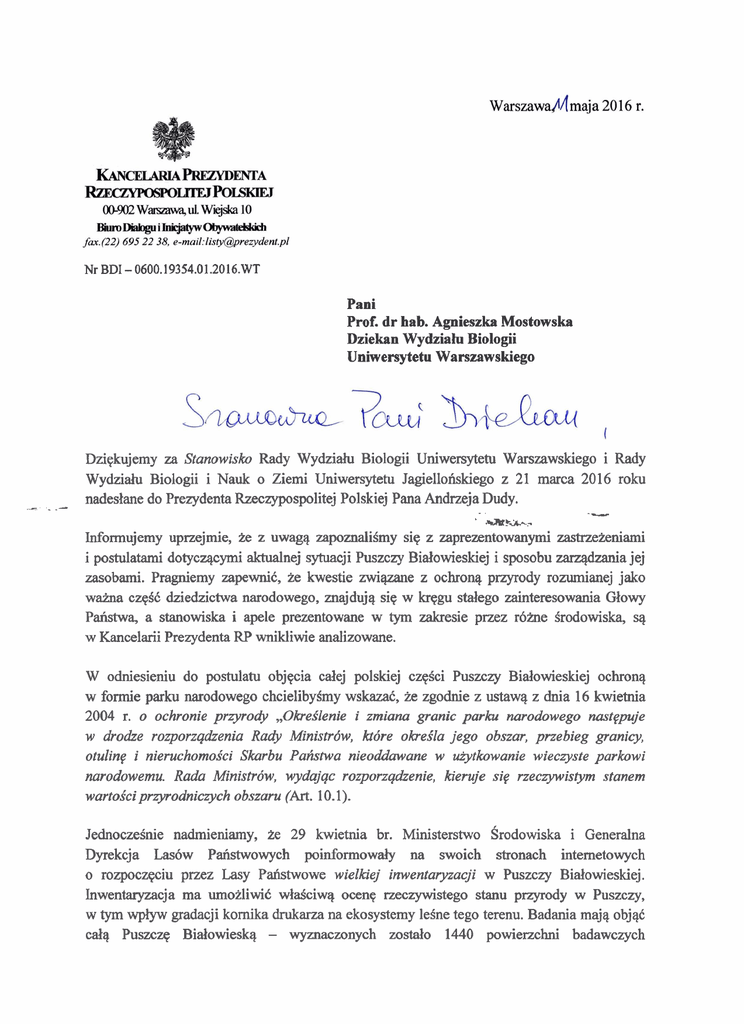 Warszawa 11 maja 2016 r.

KANCELARIA PREZYDENTA RZECZYPOSPOLITEJ POLSKIEJ
00-902 Warszawa, ul. Wiejska 10
Biuro Dialogu i Inicjatyw Obywatelskich
fax.(22) 695 22 38, e-mail:listy@prezydent.pl

Nr BDI – 0600.19354.01.2016.WT

Pani
Prof. dr hab. Agnieszka Mostowska
Dziekan Wydziału Biologii
Uniwersytetu Warszawskiego

Szanowna Pani Dziekan,

Dziękujemy za Stanowisko Rady Wydziału Biologii Uniwersytetu Warszawskiego i Rady Wydziału Biologii i Nauk o Ziemi Uniwersytetu Jagiellońskiego z 21 marca 2016 roku nadesłane do Prezydenta Rzeczypospolitej Polskiej Pana Andrzeja Dudy.

Informujemy uprzejmie, że z uwagą zapoznaliśmy się z zaprezentowanymi zastrzeżeniami i postulatami dotyczącymi aktualnej sytuacji Puszczy Białowieskiej i sposobu zarządzania jej zasobami. Pragniemy zapewnić, że kwestie związane z ochroną przyrody rozumianej jako ważna część dziedzictwa narodowego, znajdują się w kręgu stałego zainteresowania Głowy Państwa, a stanowiska i apele prezentowane w tym zakresie przez różne środowiska, są w Kancelarii Prezydenta RP wnikliwie analizowane.

W odniesieniu do postulatu objęcia całej polskiej części Puszczy Białowieskiej ochroną w formie parku narodowego chcielibyśmy wskazać, że zgodnie z ustawą z dnia 16 kwietnia 2004 r. o ochronie przyrody „Określenie i zmiana granic parku narodowego następuje w drodze rozporządzenia Rady Ministrów, które określa jego obszar, przebieg granicy, otulinę i nieruchomości Skarbu Państwa nieoddawane w użytkowanie wieczyste parkowi narodowemu. Rada Ministrów, wydając rozporządzenie, kieruje się rzeczywistym stanem wartości przyrodniczych obszaru (Art. 10.1).

Jednocześnie nadmieniamy, że 29 kwietnia br. Ministerstwo Środowiska i Generalna Dyrekcja Lasów Państwowych poinformowały na swoich stronach internetowych o rozpoczęciu przez Lasy Państwowe wielkiej inwentaryzacji w Puszczy Białowieskiej. Inwentaryzacja ma umożliwić właściwą ocenę rzeczywistego stanu przyrody w Puszczy, w tym wpływ gradacji kornika drukarza na ekosystemy leśne tego terenu. Badania mają objąć całą Puszczę Białowieską – wyznaczonych zostało 1440 powierzchni badawczych